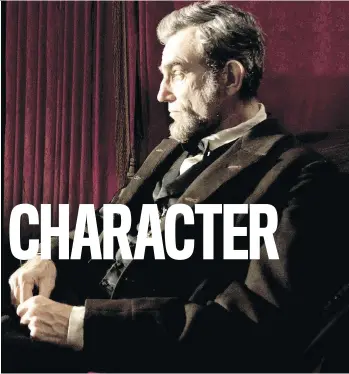 CHARACTER